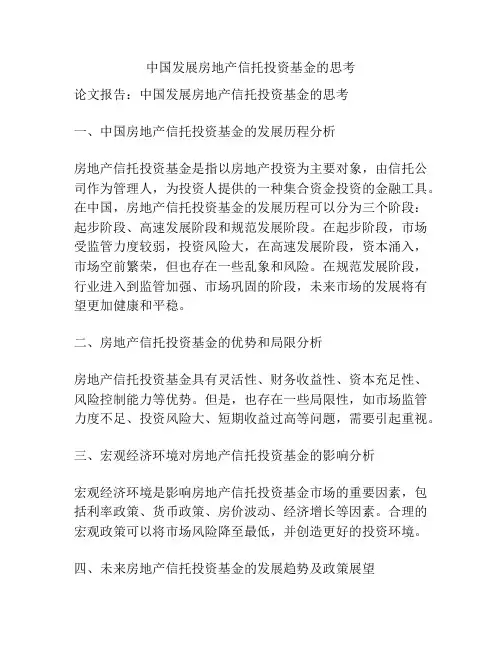 中国发展房地产信托投资基金的思考

论文报告：中国发展房地产信托投资基金的思考

一、中国房地产信托投资基金的发展历程分析

房地产信托投资基金是指以房地产投资为主要对象，由信托公司作为管理人，为投资人提供的一种集合资金投资的金融工具。在中国，房地产信托投资基金的发展历程可以分为三个阶段：起步阶段、高速发展阶段和规范发展阶段。在起步阶段，市场受监管力度较弱，投资风险大，在高速发展阶段，资本涌入，市场空前繁荣，但也存在一些乱象和风险。在规范发展阶段，行业进入到监管加强、市场巩固的阶段，未来市场的发展将有望更加健康和平稳。

二、房地产信托投资基金的优势和局限分析

房地产信托投资基金具有灵活性、财务收益性、资本充足性、风险控制能力等优势。但是，也存在一些局限性，如市场监管力度不足、投资风险大、短期收益过高等问题，需要引起重视。

三、宏观经济环境对房地产信托投资基金的影响分析

宏观经济环境是影响房地产信托投资基金市场的重要因素，包括利率政策、货币政策、房价波动、经济增长等因素。合理的宏观政策可以将市场风险降至最低，并创造更好的投资环境。

四、未来房地产信托投资基金的发展趋势及政策展望